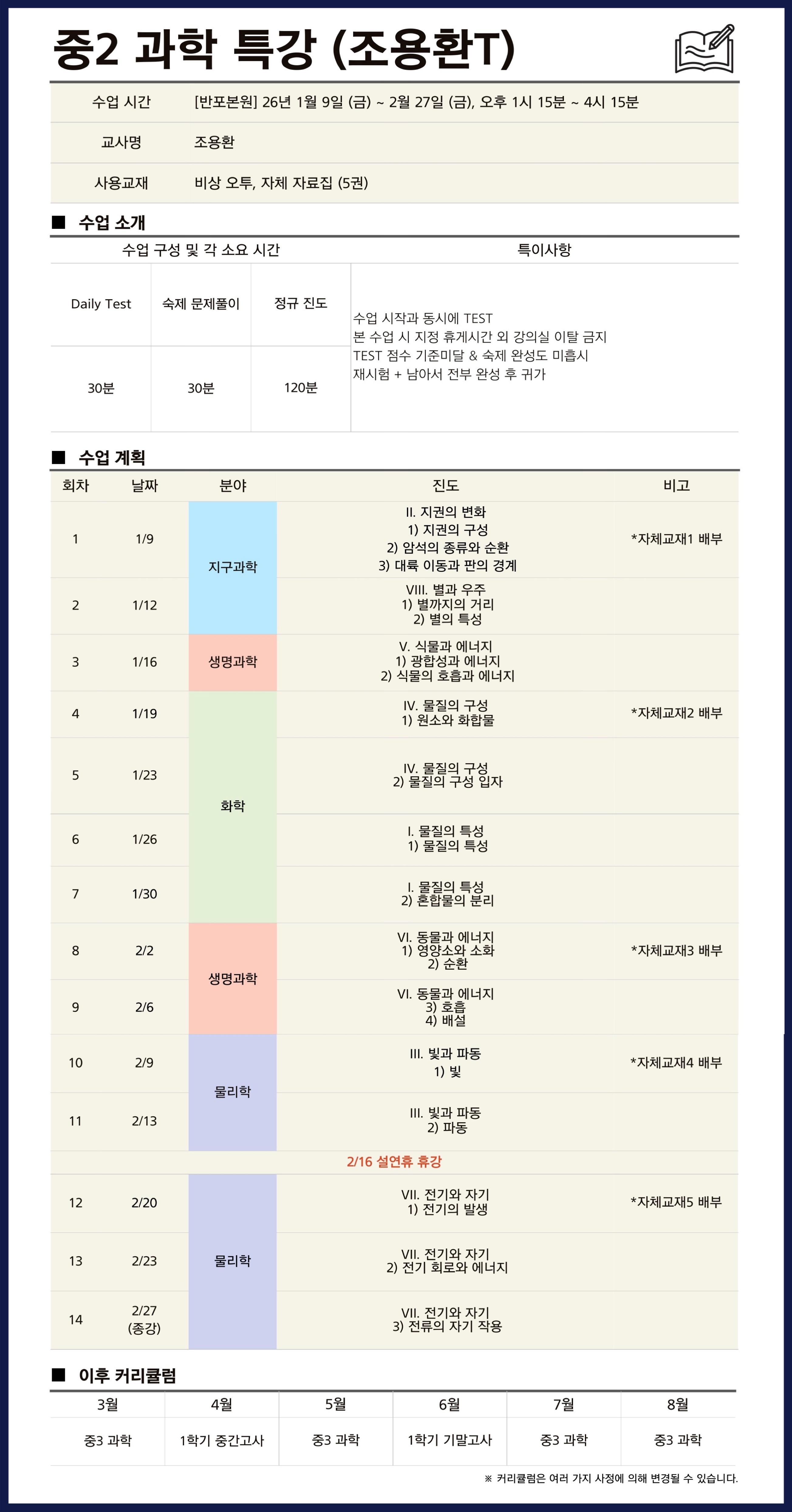 중2 과학 특강 (조용환T)

| 수업 시간 | [반포본원] 26년 1월 9일 (금) ~ 2월 27일 (금), 오후 1시 15분 ~ 4시 15분 |
|---|---|
| 교사명 | 조용환 |
| 사용교재 | 비상 오투, 자체 자료집 (5권) |

■ 수업 소개

| 수업 구성 및 각 소요 시간 | | | 특이사항 |
|---|---|---|---|
| Daily Test | 숙제 문제풀이 | 정규 진도 | 수업 시작과 동시에 TEST 본 수업 시 지정 휴게시간 외 강의실 이탈 금지 TEST 점수 기준미달 & 숙제 완성도 미흡시 재시험 + 남아서 전부 완성 후 귀가 |
| 30분 | 30분 | 120분 | |

■ 수업 계획

| 회차 | 날짜 | 분야 | 진도 | 비고 |
|---|---|---|---|---|
| 1 | 1/9 | 지구과학 | II. 지권의 변화 1) 지권의 구성 2) 암석의 종류와 순환 3) 대륙 이동과 판의 경계 | *자체교재1 배부 |
| 2 | 1/12 | 지구과학 | VIII. 별과 우주 1) 별까지의 거리 2) 별의 특성 | |
| 3 | 1/16 | 생명과학 | V. 식물과 에너지 1) 광합성과 에너지 2) 식물의 호흡과 에너지 | |
| 4 | 1/19 | 화학 | IV. 물질의 구성 1) 원소와 화합물 | *자체교재2 배부 |
| 5 | 1/23 | 화학 | IV. 물질의 구성 2) 물질의 구성 입자 | |
| 6 | 1/26 | 화학 | I. 물질의 특성 1) 물질의 특성 | |
| 7 | 1/30 | 화학 | I. 물질의 특성 2) 혼합물의 분리 | |
| 8 | 2/2 | 생명과학 | VI. 동물과 에너지 1) 영양소와 소화 2) 순환 | *자체교재3 배부 |
| 9 | 2/6 | 생명과학 | VI. 동물과 에너지 3) 호흡 4) 배설 | |
| 10 | 2/9 | 물리학 | III. 빛과 파동 1) 빛 | *자체교재4 배부 |
| 11 | 2/13 | 물리학 | III. 빛과 파동 2) 파동 | |
| 2/16 설연휴 휴강 | | | | |
| 12 | 2/20 | 물리학 | VII. 전기와 자기 1) 전기의 발생 | *자체교재5 배부 |
| 13 | 2/23 | 물리학 | VII. 전기와 자기 2) 전기 회로와 에너지 | |
| 14 | 2/27 (종강) | 물리학 | VII. 전기와 자기 3) 전류의 자기 작용 | |

■ 이후 커리큘럼

| 3월 | 4월 | 5월 | 6월 | 7월 | 8월 |
|---|---|---|---|---|---|
| 중3 과학 | 1학기 중간고사 | 중3 과학 | 1학기 기말고사 | 중3 과학 | 중3 과학 |

※ 커리큘럼은 여러 가지 사정에 의해 변경될 수 있습니다.